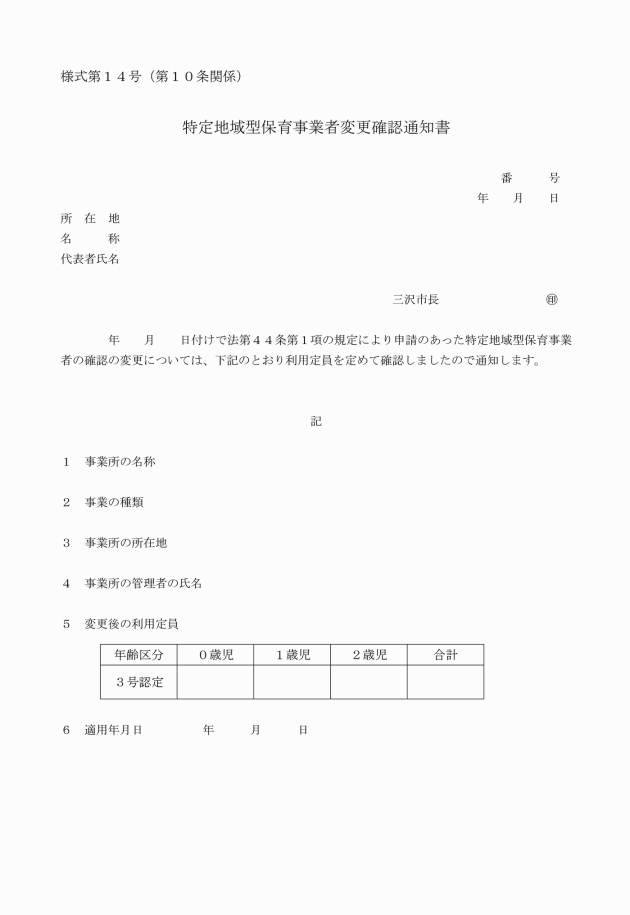 様式第１４号（第１０条関係）

特定地域型保育事業者変更確認通知書

番　　号
年　　月　　日

所　在　地
名　　　称
代表者氏名

三沢市長　　　　　　　㊞

年　　月　　日付けで法第４４条第１項の規定により申請のあった特定地域型保育事業者の確認の変更については、下記のとおり利用定員を定めて確認しましたので通知します。

記

１　事業所の名称

２　事業の種類

３　事業所の所在地

４　事業所の管理者の氏名

５　変更後の利用定員

| 年齢区分 | ０歳児 | １歳児 | ２歳児 | 合計 |
|---|---|---|---|---|
| ３号認定 | | | | |

６　適用年月日　　　　年　　月　　日